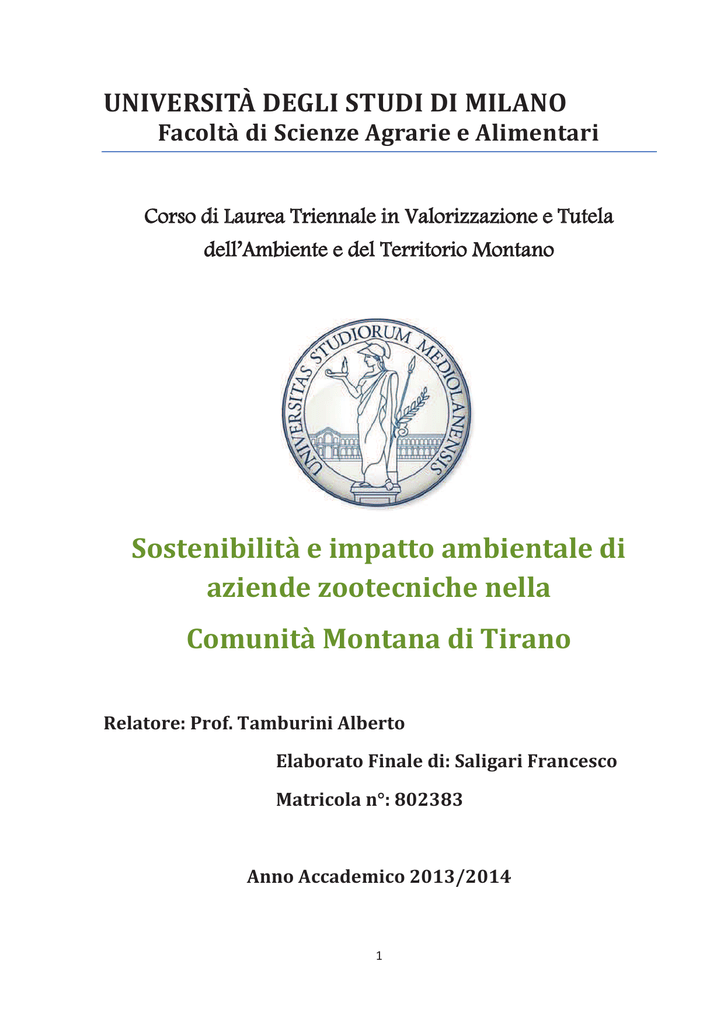 UNIVERSITÀ DEGLI STUDI DI MILANO
Facoltà di Scienze Agrarie e Alimentari

Corso di Laurea Triennale in Valorizzazione e Tutela dell'Ambiente e del Territorio Montano

UNIVERSITAS STUDIORUM MEDIOLANENSIS

Sostenibilità e impatto ambientale di aziende zootecniche nella Comunità Montana di Tirano

Relatore: Prof. Tamburini Alberto

Elaborato Finale di: Saligari Francesco

Matricola n°: 802383

Anno Accademico 2013/2014

1